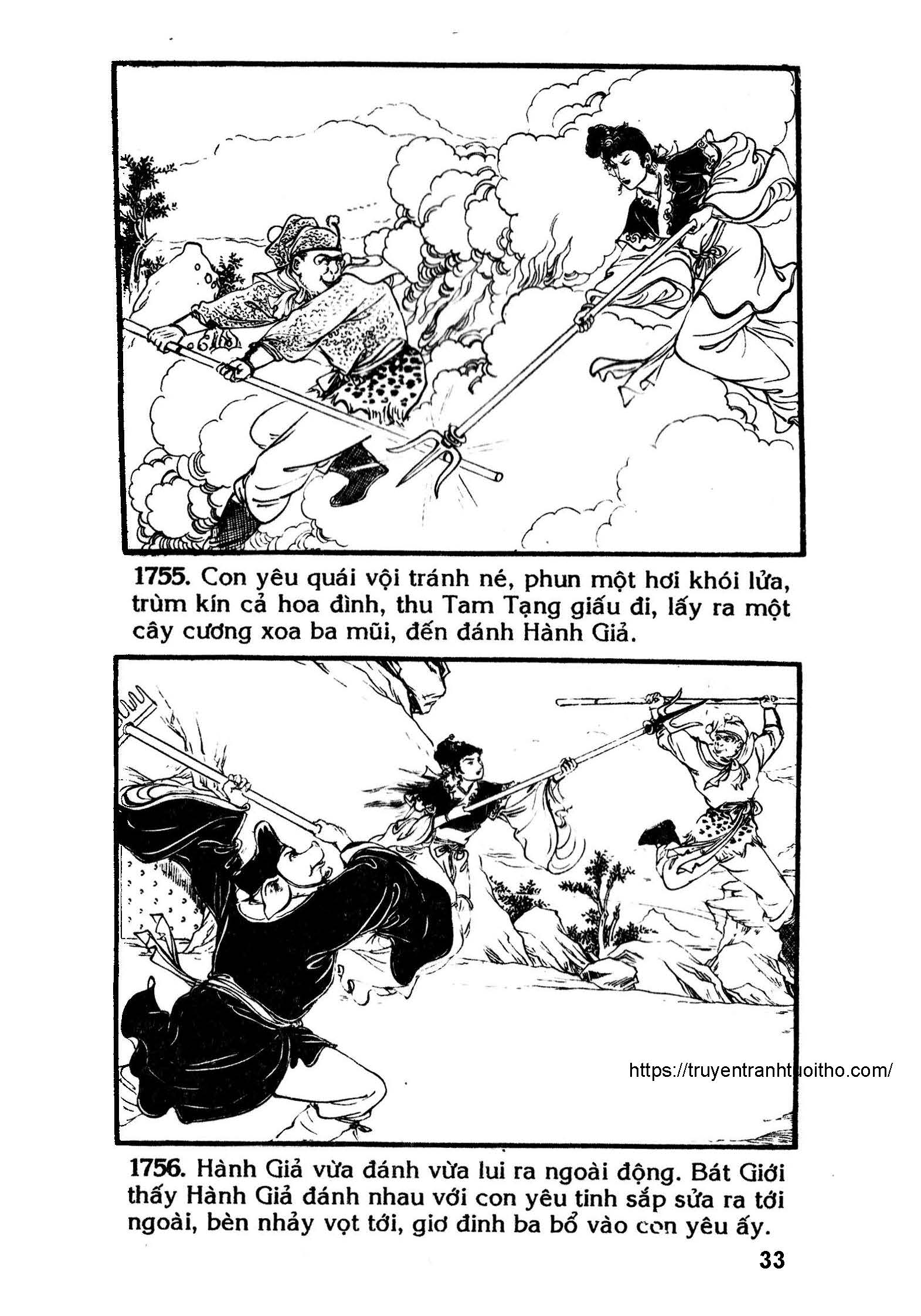 1755. Con yêu quái vội tránh né, phun một hơi khói lửa, trùm kín cả hoa đình, thu Tam Tạng giấu đi, lấy ra một cây cương xoa ba mũi, đến đánh Hành Giả.

1756. Hành Giả vừa đánh vừa lui ra ngoài động. Bát Giới thấy Hành Giả đánh nhau với con yêu tinh sắp sửa ra tới ngoài, bèn nhảy vọt tới, giơ đinh ba bổ vào con yêu ấy.

33

https://truyentranhtuoitho.com/